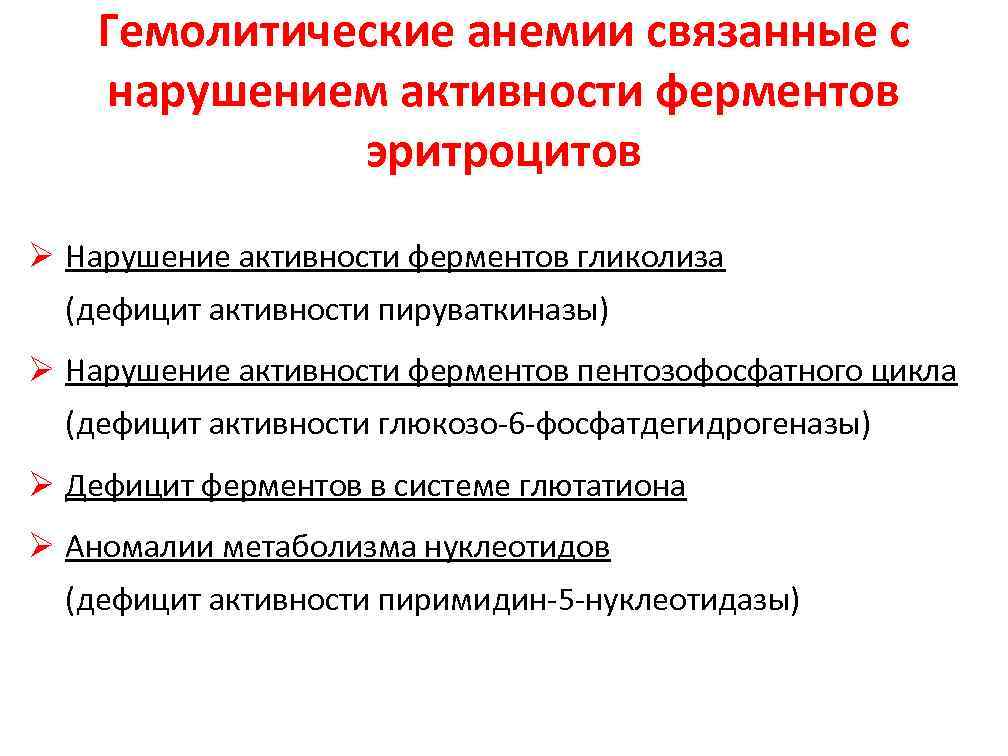 Гемолитические анемии связанные с нарушением активности ферментов эритроцитов

➢ Нарушение активности ферментов гликолиза
(дефицит активности пируваткиназы)

➢ Нарушение активности ферментов пентозофосфатного цикла
(дефицит активности глюкозо-6-фосфатдегидрогеназы)

➢ Дефицит ферментов в системе глютатиона

➢ Аномалии метаболизма нуклеотидов
(дефицит активности пиримидин-5-нуклеотидазы)